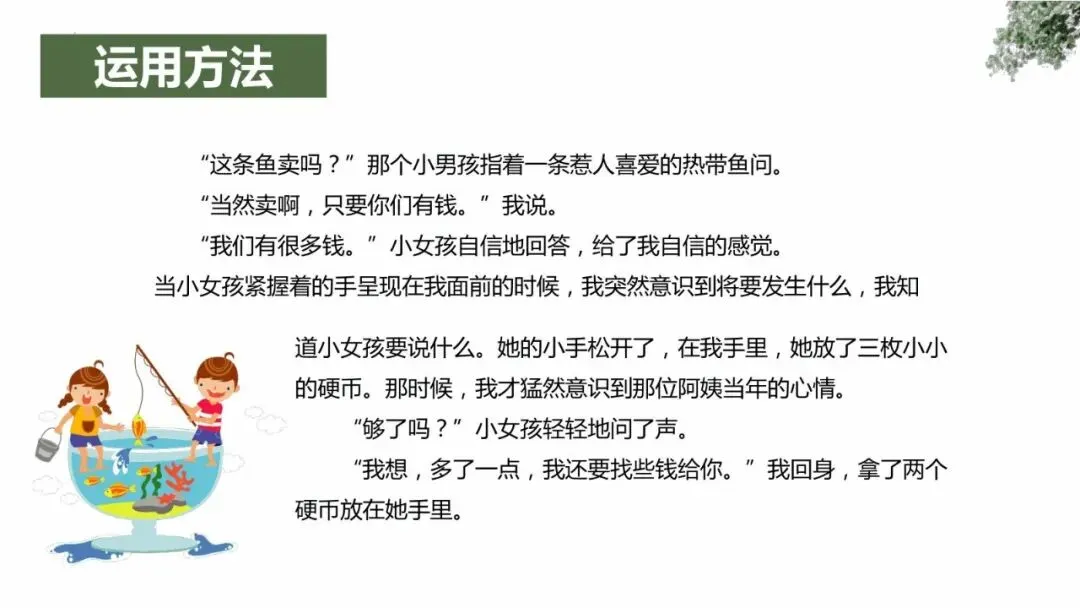 运用方法

“这条鱼卖吗？”那个小男孩指着一条惹人喜爱的热带鱼问。

“当然卖啊，只要你们有钱。”我说。

“我们有很多钱。”小女孩自信地回答，给了我自信的感觉。

当小女孩紧握着的手呈现在我面前的时候，我突然意识到将要发生什么，我知道小女孩要说什么。她的小手松开了，在我手里，她放了三枚小小的硬币。那时候，我才猛然意识到那位阿姨当年的心情。

“够了吗？”小女孩轻轻地问了声。

“我想，多了一点，我还要找些钱给你。”我回身，拿了两个硬币放在她手里。